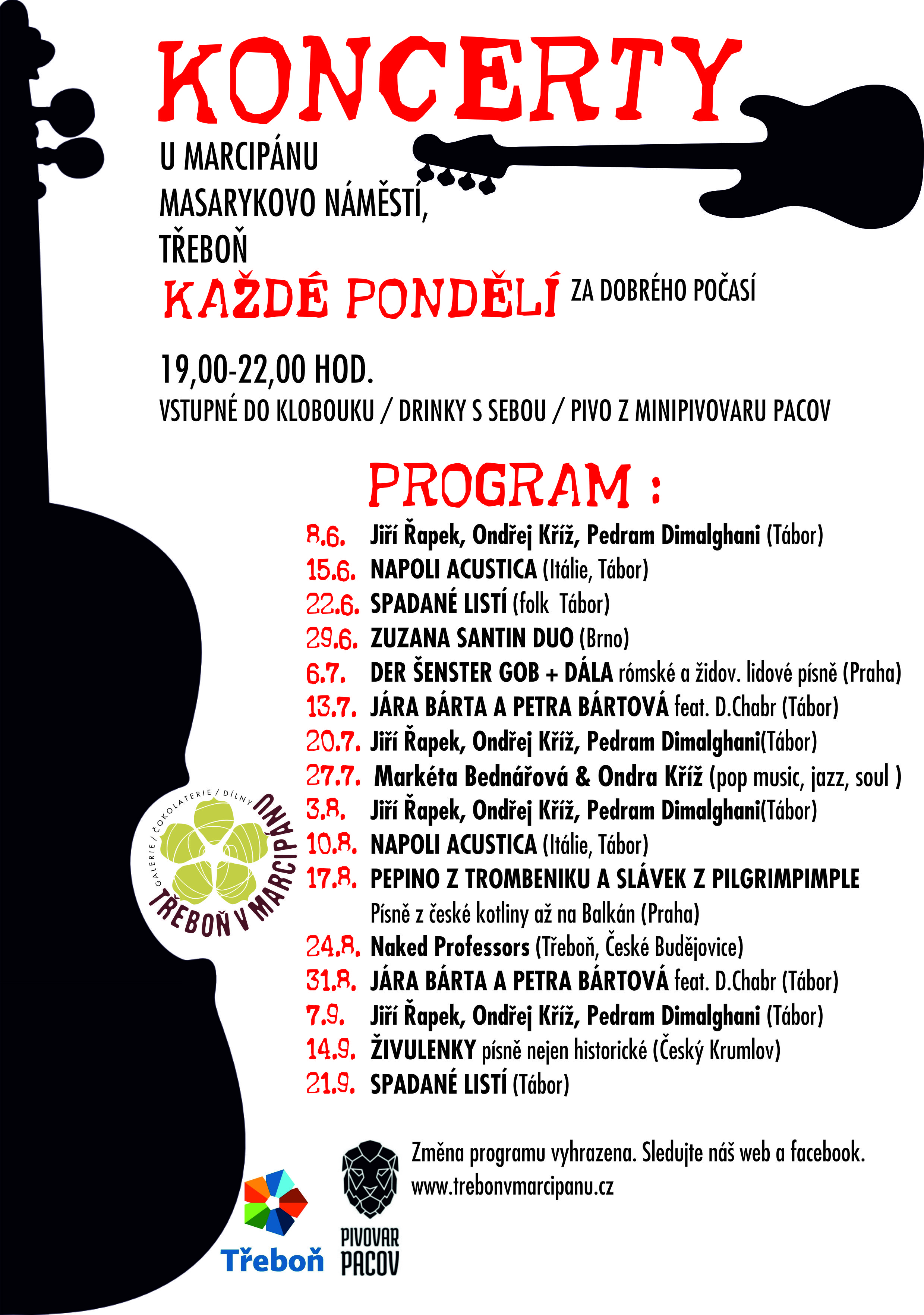 KONCERTY

U MARCIPÁNU
MASARYKOVO NÁMĚSTÍ,
TŘEBOŇ

KAŽDÉ PONDĚLÍ ZA DOBRÉHO POČASÍ

19,00-22,00 HOD.
VSTUPNÉ DO KLOBOUKU / DRINKY S SEBOU / PIVO Z MINIPIVOVARU PACOV

PROGRAM :

8.6. Jiří Řapek, Ondřej Kříž, Pedram Dimalghani (Tábor)
15.6. NAPOLI ACUSTICA (Itálie, Tábor)
22.6. SPADANÉ LISTÍ (folk Tábor)
29.6. ZUZANA SANTIN DUO (Brno)
6.7. DER ŠENSTER GOB + DÁLA rómské a židov. lidové písně (Praha)
13.7. JÁRA BÁRTA A PETRA BÁRTOVÁ feat. D.Chabr (Tábor)
20.7. Jiří Řapek, Ondřej Kříž, Pedram Dimalghani(Tábor)
27.7. Markéta Bednářová & Ondra Kříž (pop music, jazz, soul )
3.8. Jiří Řapek, Ondřej Kříž, Pedram Dimalghani(Tábor)
10.8. NAPOLI ACUSTICA (Itálie, Tábor)
17.8. PEPINO Z TROMBENIKU A SLÁVEK Z PILGRIMPIMPLE
Písně z české kotliny až na Balkán (Praha)
24.8. Naked Professors (Třeboň, České Budějovice)
31.8. JÁRA BÁRTA A PETRA BÁRTOVÁ feat. D.Chabr (Tábor)
7.9. Jiří Řapek, Ondřej Kříž, Pedram Dimalghani (Tábor)
14.9. ŽIVULENKY písně nejen historické (Český Krumlov)
21.9. SPADANÉ LISTÍ (Tábor)

GALERIE / ČOKOLATERIE / DÍLNY
TŘEBOŇ V MARCIPÁNU

Změna programu vyhrazena. Sledujte náš web a facebook.
www.trebonvmarcipanu.cz

Třeboň

PIVOVAR PACOV